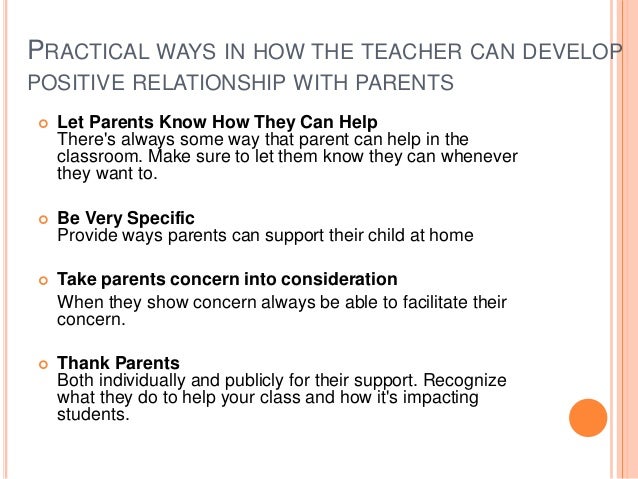 PRACTICAL WAYS IN HOW THE TEACHER CAN DEVELOP POSITIVE RELATIONSHIP WITH PARENTS

Let Parents Know How They Can Help
There's always some way that parent can help in the classroom. Make sure to let them know they can whenever they want to.

Be Very Specific
Provide ways parents can support their child at home

Take parents concern into consideration
When they show concern always be able to facilitate their concern.

Thank Parents
Both individually and publicly for their support. Recognize what they do to help your class and how it's impacting students.